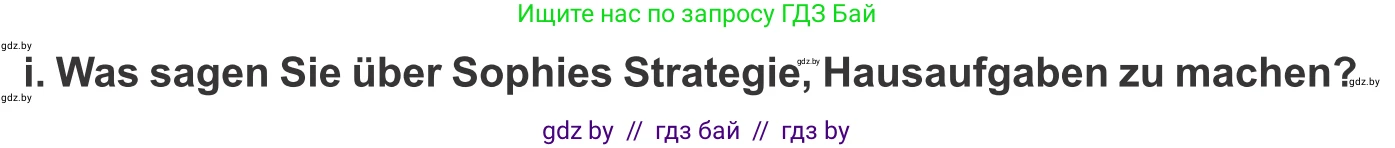 Ищите нас по запросу ГДЗ Бай

gdz.by

i. Was sagen Sie über Sophies Strategie, Hausaufgaben zu machen?

gdz.by gdz.by gdz.by

gdz by // гдз бай // гдз by